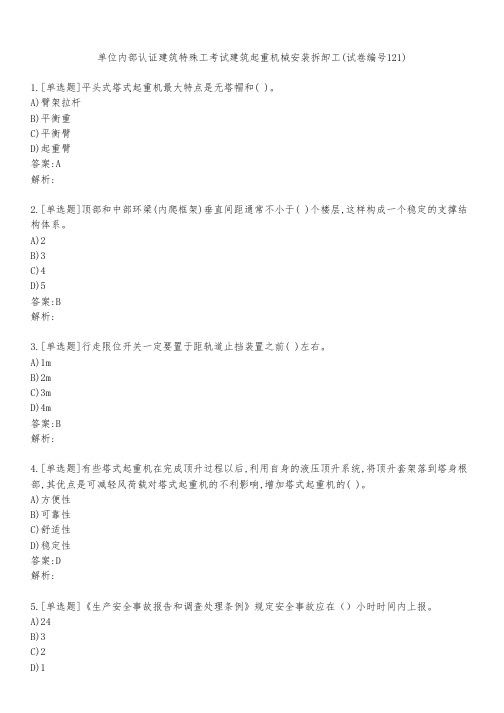 单位内部认证建筑特殊工考试建筑起重机械安装拆卸工(试卷编号121)

1.[单选题]平头式塔式起重机最大特点是无塔帽和( )。
A)臂架拉杆
B)平衡重
C)平衡臂
D)起重臂
答案:A
解析:

2.[单选题]顶部和中部环梁(内爬框架)垂直间距通常不小于( )个楼层,这样构成一个稳定的支撑结构体系。
A)2
B)3
C)4
D)5
答案:B
解析:

3.[单选题]行走限位开关一定要置于距轨道止挡装置之前( )左右。
A)1m
B)2m
C)3m
D)4m
答案:B
解析:

4.[单选题]有些塔式起重机在完成顶升过程以后,利用自身的液压顶升系统,将顶升套架落到塔身根部,其优点是可减轻风荷载对塔式起重机的不利影响,增加塔式起重机的( )。
A)方便性
B)可靠性
C)舒适性
D)稳定性
答案:D
解析:

5.[单选题]《生产安全事故报告和调查处理条例》规定安全事故应在()小时时间内上报。
A)24
B)3
C)2
D)1